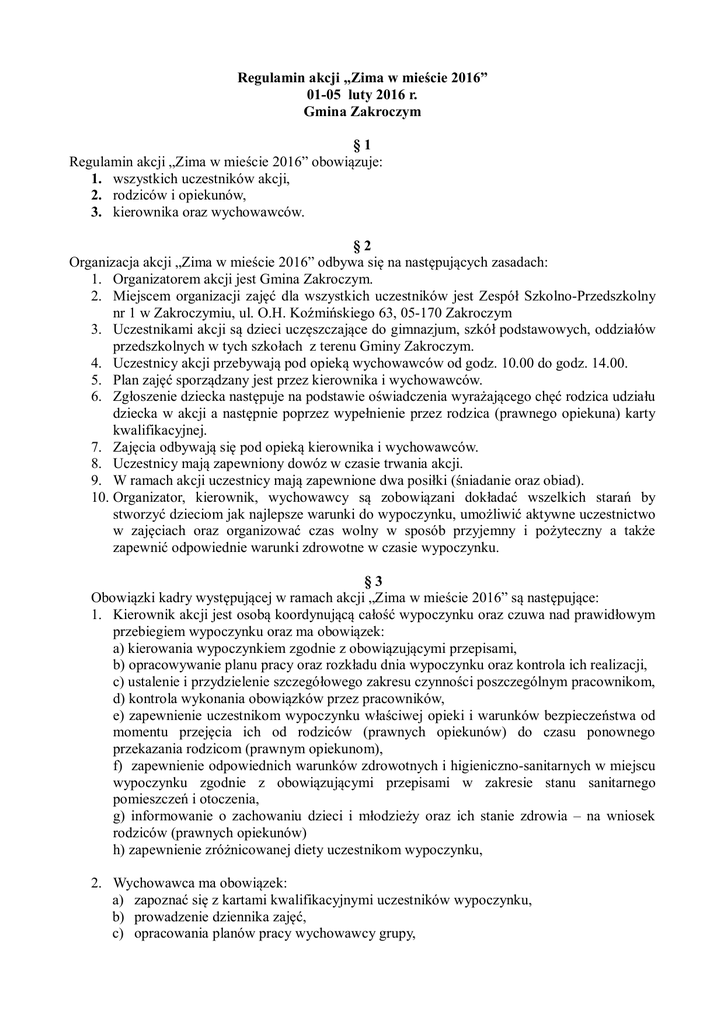 Regulamin akcji „Zima w mieście 2016”
01-05 luty 2016 r.
Gmina Zakroczym

§ 1
Regulamin akcji „Zima w mieście 2016” obowiązuje:
1. wszystkich uczestników akcji,
2. rodziców i opiekunów,
3. kierownika oraz wychowawców.

§ 2
Organizacja akcji „Zima w mieście 2016” odbywa się na następujących zasadach:
1. Organizatorem akcji jest Gmina Zakroczym.
2. Miejscem organizacji zajęć dla wszystkich uczestników jest Zespół Szkolno-Przedszkolny nr 1 w Zakroczymiu, ul. O.H. Koźmińskiego 63, 05-170 Zakroczym
3. Uczestnikami akcji są dzieci uczęszczające do gimnazjum, szkół podstawowych, oddziałów przedszkolnych w tych szkołach z terenu Gminy Zakroczym.
4. Uczestnicy akcji przebywają pod opieką wychowawców od godz. 10.00 do godz. 14.00.
5. Plan zajęć sporządzany jest przez kierownika i wychowawców.
6. Zgłoszenie dziecka następuje na podstawie oświadczenia wyrażającego chęć rodzica udziału dziecka w akcji a następnie poprzez wypełnienie przez rodzica (prawnego opiekuna) karty kwalifikacyjnej.
7. Zajęcia odbywają się pod opieką kierownika i wychowawców.
8. Uczestnicy mają zapewniony dowóz w czasie trwania akcji.
9. W ramach akcji uczestnicy mają zapewnione dwa posiłki (śniadanie oraz obiad).
10. Organizator, kierownik, wychowawcy są zobowiązani dokładać wszelkich starań by stworzyć dzieciom jak najlepsze warunki do wypoczynku, umożliwić aktywne uczestnictwo w zajęciach oraz organizować czas wolny w sposób przyjemny i pożyteczny a także zapewnić odpowiednie warunki zdrowotne w czasie wypoczynku.

§ 3
Obowiązki kadry występującej w ramach akcji „Zima w mieście 2016” są następujące:
1. Kierownik akcji jest osobą koordynującą całość wypoczynku oraz czuwa nad prawidłowym przebiegiem wypoczynku oraz ma obowiązek:
a) kierowania wypoczynkiem zgodnie z obowiązującymi przepisami,
b) opracowywanie planu pracy oraz rozkładu dnia wypoczynku oraz kontrola ich realizacji,
c) ustalenie i przydzielenie szczegółowego zakresu czynności poszczególnym pracownikom,
d) kontrola wykonania obowiązków przez pracowników,
e) zapewnienie uczestnikom wypoczynku właściwej opieki i warunków bezpieczeństwa od momentu przejęcia ich od rodziców (prawnych opiekunów) do czasu ponownego przekazania rodzicom (prawnym opiekunom),
f) zapewnienie odpowiednich warunków zdrowotnych i higieniczno-sanitarnych w miejscu wypoczynku zgodnie z obowiązującymi przepisami w zakresie stanu sanitarnego pomieszczeń i otoczenia,
g) informowanie o zachowaniu dzieci i młodzieży oraz ich stanie zdrowia – na wniosek rodziców (prawnych opiekunów)
h) zapewnienie zróżnicowanej diety uczestnikom wypoczynku,

2. Wychowawca ma obowiązek:
a) zapoznać się z kartami kwalifikacyjnymi uczestników wypoczynku,
b) prowadzenie dziennika zajęć,
c) opracowania planów pracy wychowawcy grupy,